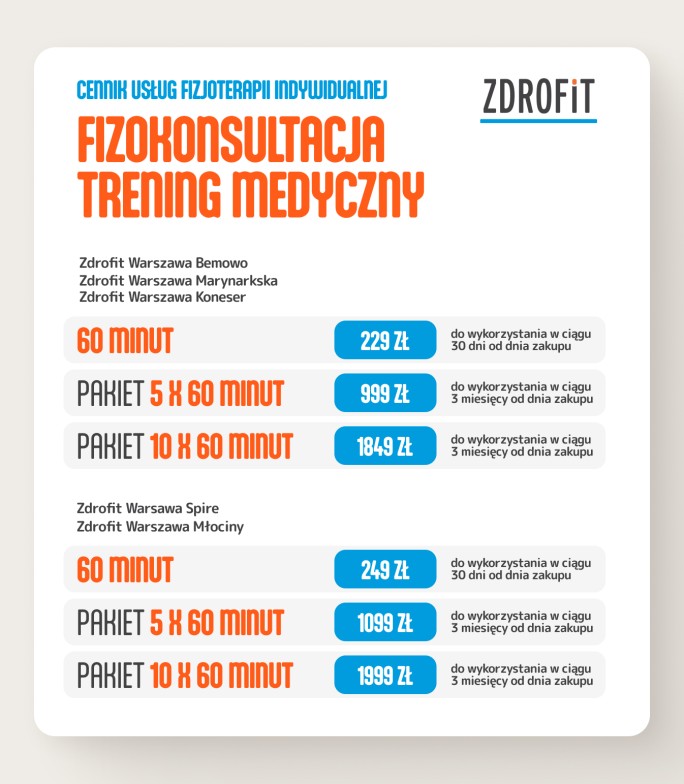 CENNIK USŁUG FIZJOTERAPII INDYWIDUALNEJ

ZDROFIT

FIZOKONSULTACJA
TRENING MEDYCZNY

Zdrofit Warszawa Bemowo
Zdrofit Warszawa Marynarkska
Zdrofit Warszawa Koneser

| | | |
|---|---|---|
| 60 MINUT | 229 ZŁ | do wykorzystania w ciągu 30 dni od dnia zakupu |
| PAKIET 5 X 60 MINUT | 999 ZŁ | do wykorzystania w ciągu 3 miesięcy od dnia zakupu |
| PAKIET 10 X 60 MINUT | 1849 ZŁ | do wykorzystania w ciągu 3 miesięcy od dnia zakupu |

Zdrofit Warsawa Spire
Zdrofit Warszawa Młociny

| | | |
|---|---|---|
| 60 MINUT | 249 ZŁ | do wykorzystania w ciągu 30 dni od dnia zakupu |
| PAKIET 5 X 60 MINUT | 1099 ZŁ | do wykorzystania w ciągu 3 miesięcy od dnia zakupu |
| PAKIET 10 X 60 MINUT | 1999 ZŁ | do wykorzystania w ciągu 3 miesięcy od dnia zakupu |